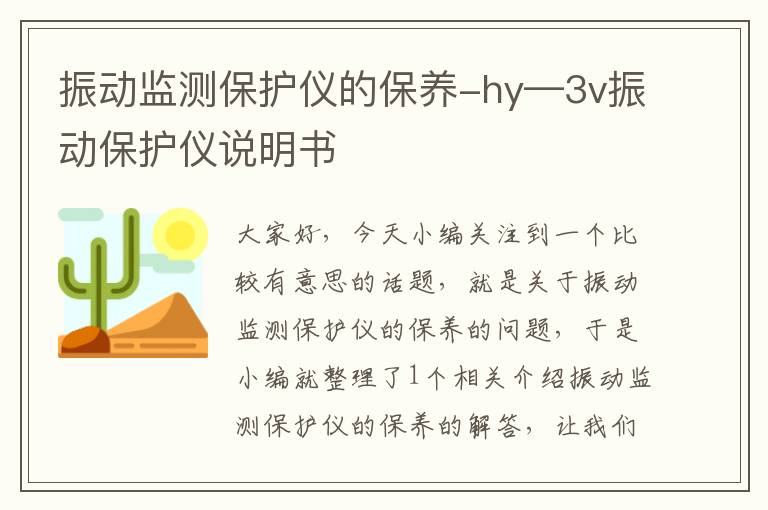 振动监测保护仪的保养-hy—3v振动保护仪说明书

大家好，今天小编关注到一个比较有意思的话题，就是关于振动监测保护仪的保养的问题，于是小编就整理了1个相关介绍振动监测保护仪的保养的解答，让我们